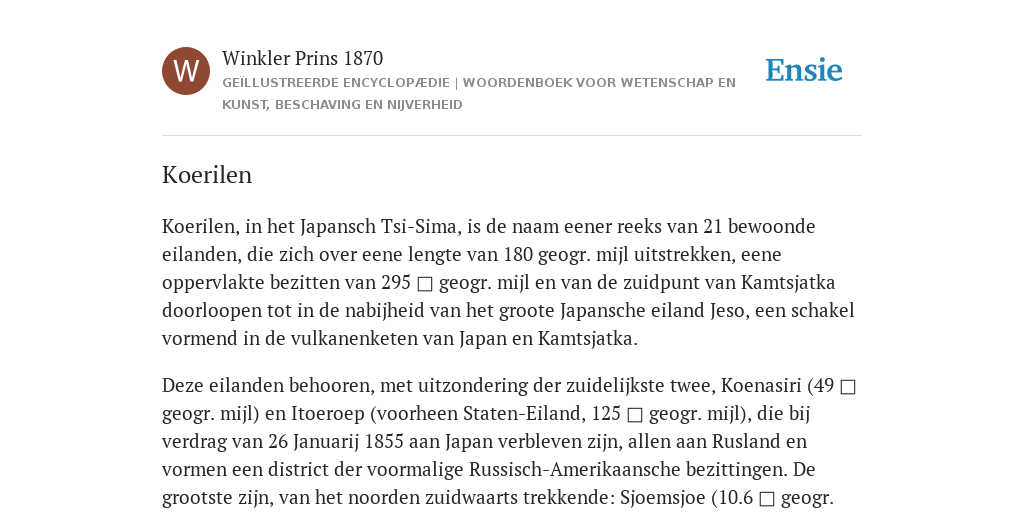 W

Winkler Prins 1870

GEÏLLUSTREERDE ENCYCLOPÆDIE | WOORDENBOEK VOOR WETENSCHAP EN KUNST, BESCHAVING EN NIJVERHEID

Ensie

Koerilen

Koerilen, in het Japansch Tsi-Sima, is de naam eener reeks van 21 bewoonde eilanden, die zich over eene lengte van 180 geogr. mijl uitstrekken, eene oppervlakte bezitten van 295 □ geogr. mijl en van de zuidpunt van Kamtsjatka doorloopen tot in de nabijheid van het groote Japansche eiland Jeso, een schakel vormend in de vulkanenketen van Japan en Kamtsjatka.

Deze eilanden behooren, met uitzondering der zuidelijkste twee, Koenasiri (49 □ geogr. mijl) en Itoeroep (voorheen Staten-Eiland, 125 □ geogr. mijl), die bij verdrag van 26 Januarij 1855 aan Japan verbleven zijn, allen aan Rusland en vormen een district der voormalige Russisch-Amerikaansche bezittingen. De grootste zijn, van het noorden zuidwaarts trekkende: Sjoemsjoe (10.6 □ geogr.